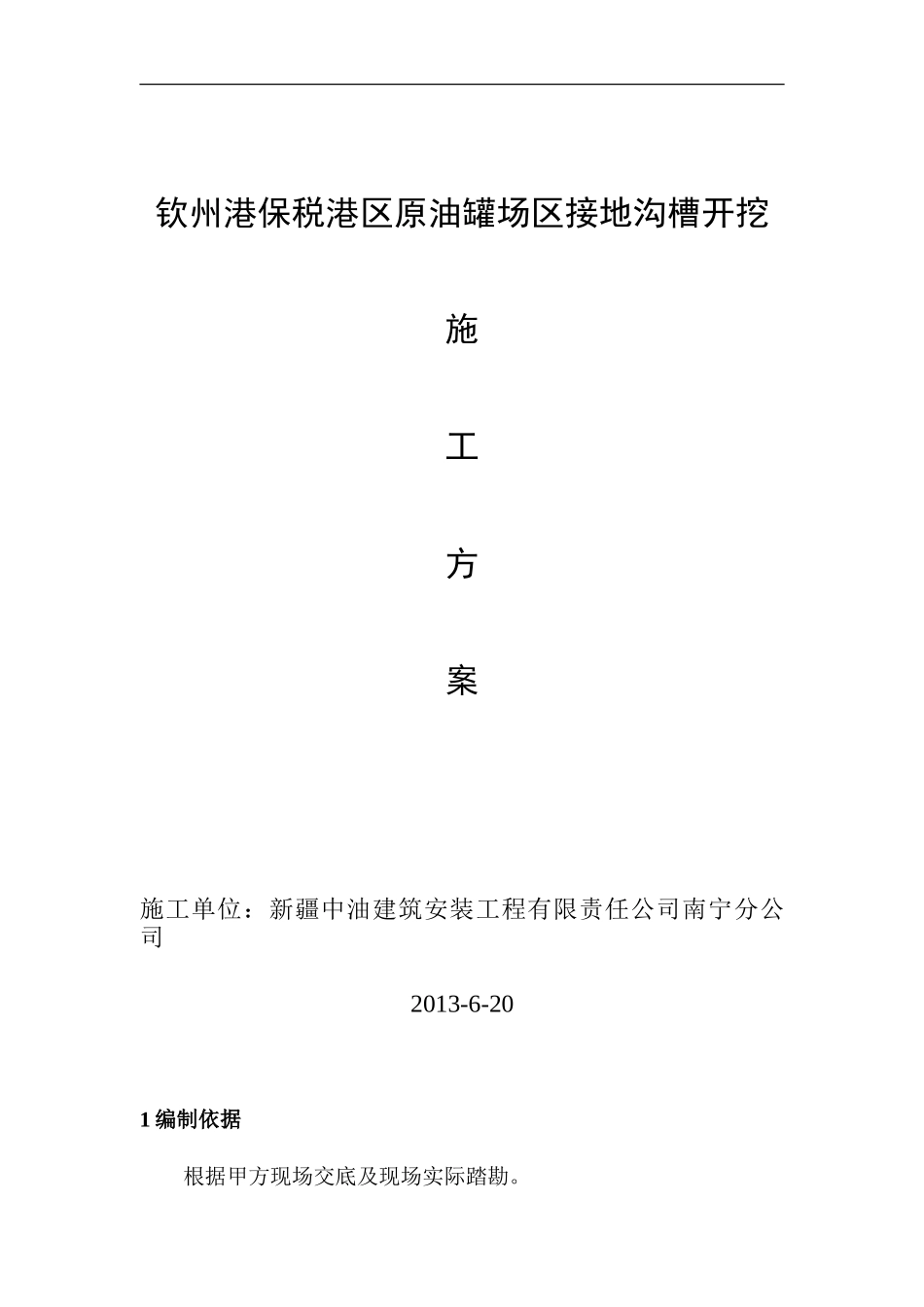 钦州港保税港区原油罐场区接地沟槽开挖

施

工

方

案

施工单位：新疆中油建筑安装工程有限责任公司南宁分公司

2013-6-20

1 编制依据

根据甲方现场交底及现场实际踏勘。